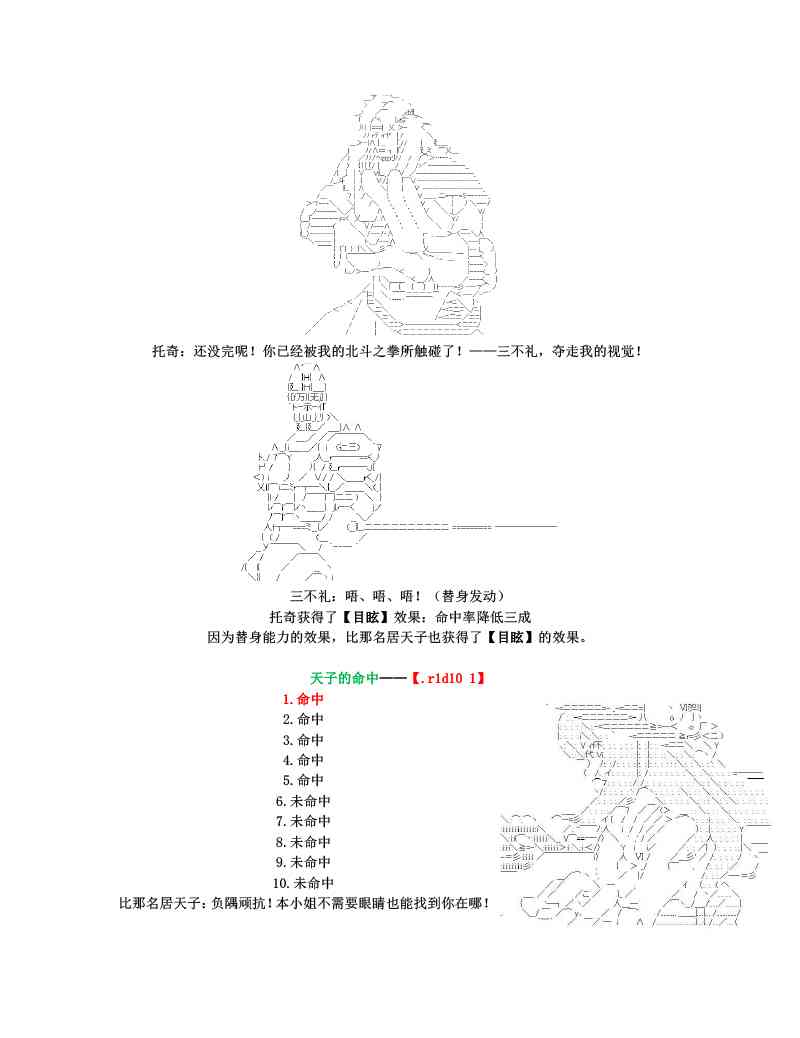 托奇：还没完呢！你已经被我的北斗之拳所触碰了！——三不礼，夺走我的视觉！

三不礼：唔、唔、唔！（替身发动）

托奇获得了【目眩】效果：命中率降低三成

因为替身能力的效果，比那名居天子也获得了【目眩】的效果。

天子的命中——【.r1d10 1】

1.命中

2.命中

3.命中

4.命中

5.命中

6.未命中

7.未命中

8.未命中

9.未命中

10.未命中

比那名居天子：负隅顽抗！本小姐不需要眼睛也能找到你在哪！